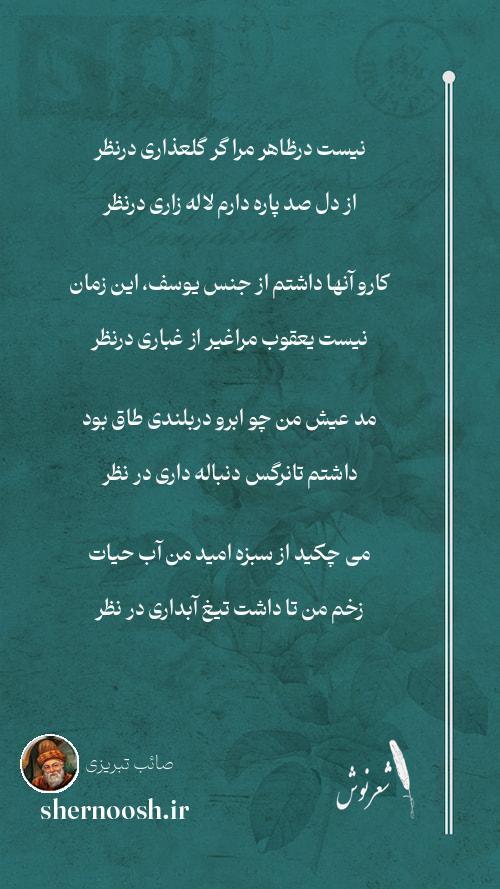 نیست درظاهر مرا گر گلعذاری درنظر

از دل صد پاره دارم لاله زاری درنظر

کاروآنها داشتم از جنس یوسف، این زمان

نیست یعقوب مراغیر از غباری درنظر

مد عیش من چو ابرو دربلندی طاق بود

داشتم تانرگس دنباله داری در نظر

می چکید از سبزه امید من آب حیات

زخم من تا داشت تیغ آبداری در نظر

صائب تبریزی

shernoosh.ir

شعرنوش